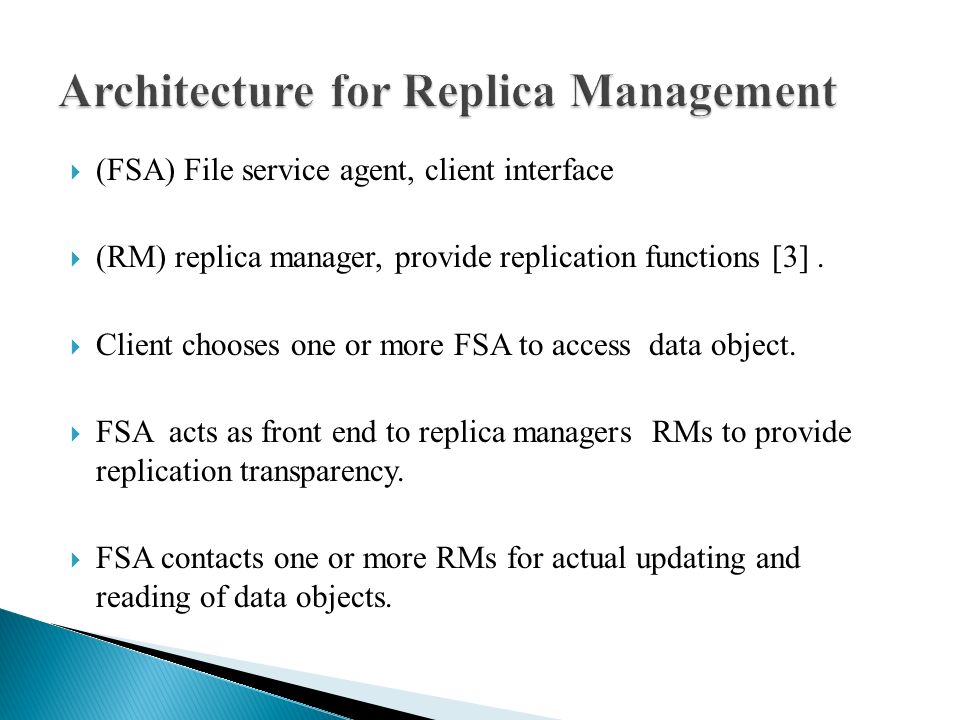 Architecture for Replica Management

(FSA) File service agent, client interface

(RM) replica manager, provide replication functions [3] .

Client chooses one or more FSA to access data object.

FSA acts as front end to replica managers RMs to provide replication transparency.

FSA contacts one or more RMs for actual updating and reading of data objects.